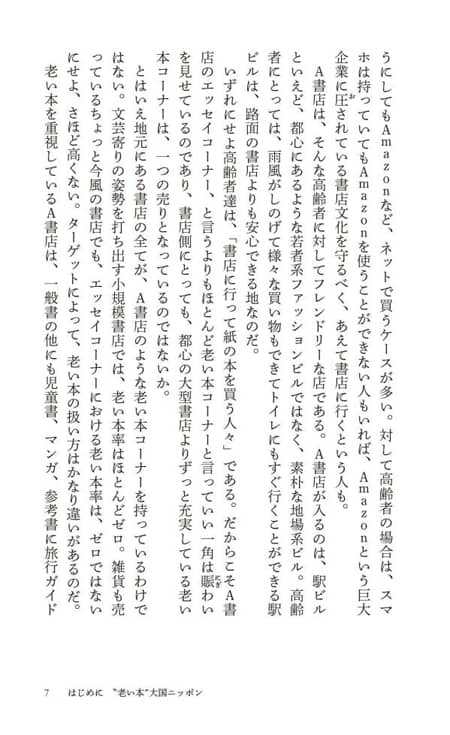 うにしてもAmazonなど、ネットで買うケースが多い。対して高齢者の場合は、スマホは持っていてもAmazonを使うことができない人もいれば、Amazonという巨大企業に圧されている書店文化を守るべく、あえて書店に行くという人も。

A書店は、そんな高齢者に対してフレンドリーな店である。A書店が入るのは、駅ビルといえど、都心にあるような若者系ファッションビルではなく、素朴な地場系ビル。高齢者にとっては、雨風がしのげて様々な買い物もできてトイレにもすぐ行くことができる駅ビルは、路面の書店よりも安心できる地なのだ。

いずれにせよ高齢者達は、「書店に行って紙の本を買う人々」である。だからこそA書店のエッセイコーナー、と言うよりもほとんど老い本コーナーと言っていい一角は賑わいを見せているのであり、書店側にとっても、都心の大型書店よりずっと充実している老い本コーナーは、一つの売りとなっているのではないか。

とはいえ地元にある書店の全てが、A書店のような老い本コーナーを持っているわけではない。文芸寄りの姿勢を打ち出す小規模書店では、老い本率はほとんどゼロ。雑貨も売っているちょっと今風の書店でも、エッセイコーナーにおける老い本率は、ゼロではないにせよ、さほど高くない。ターゲットによって、老い本の扱い方はかなり違いがあるのだ。

老い本を重視しているA書店は、一般書の他にも児童書、マンガ、参考書に旅行ガイド

7　はじめに　"老い本"大国ニッポン